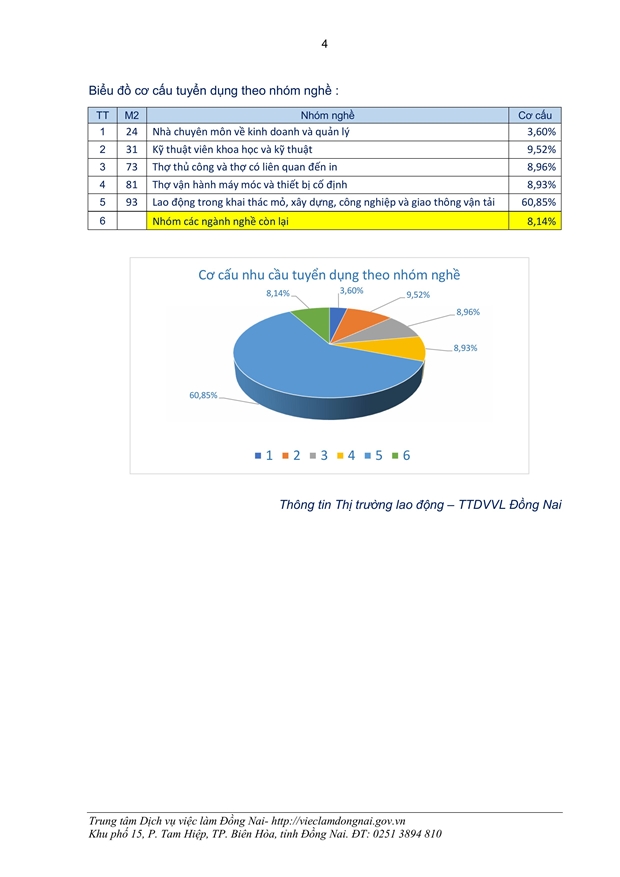 4

Biểu đồ cơ cấu tuyển dụng theo nhóm nghề :

| TT | M2 | Nhóm nghề | Cơ cấu |
|---|---|---|---|
| 1 | 24 | Nhà chuyên môn về kinh doanh và quản lý | 3,60% |
| 2 | 31 | Kỹ thuật viên khoa học và kỹ thuật | 9,52% |
| 3 | 73 | Thợ thủ công và thợ có liên quan đến in | 8,96% |
| 4 | 81 | Thợ vận hành máy móc và thiết bị cố định | 8,93% |
| 5 | 93 | Lao động trong khai thác mỏ, xây dựng, công nghiệp và giao thông vận tải | 60,85% |
| 6 | | Nhóm các ngành nghề còn lại | 8,14% |

Cơ cấu nhu cầu tuyển dụng theo nhóm nghề

8,14%
3,60%
9,52%
8,96%
8,93%
60,85%

1 2 3 4 5 6

Thông tin Thị trường lao động – TTDVVL Đồng Nai

Trung tâm Dịch vụ việc làm Đồng Nai- http://vieclamdongnai.gov.vn
Khu phố 15, P. Tam Hiệp, TP. Biên Hòa, tỉnh Đồng Nai. ĐT: 0251 3894 810